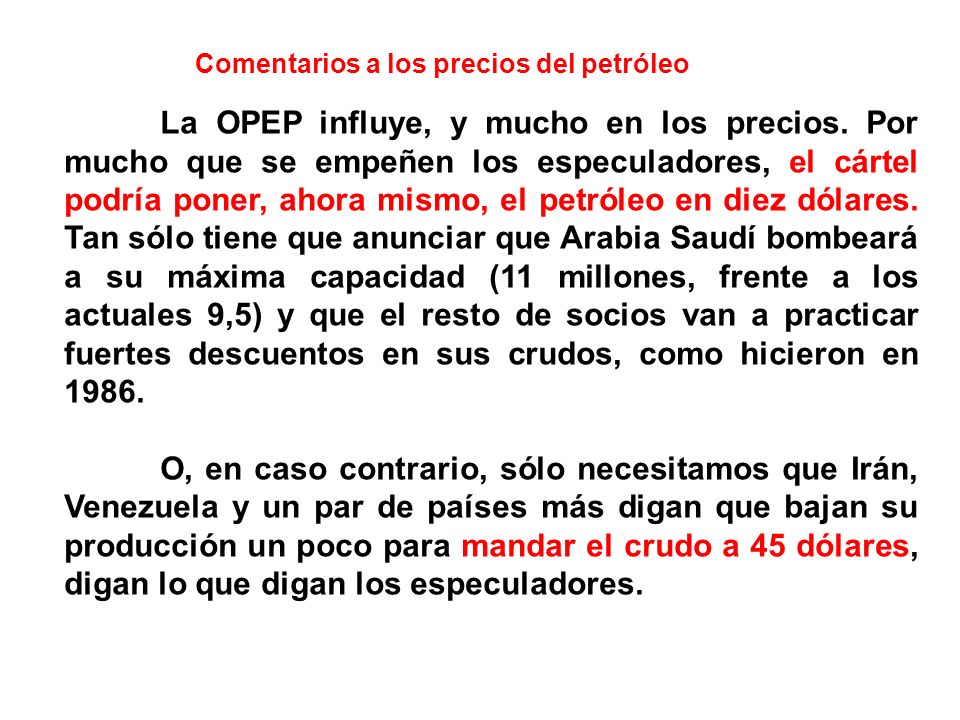 Comentarios a los precios del petróleo

La OPEP influye, y mucho en los precios. Por mucho que se empeñen los especuladores, el cártel podría poner, ahora mismo, el petróleo en diez dólares. Tan sólo tiene que anunciar que Arabia Saudí bombeará a su máxima capacidad (11 millones, frente a los actuales 9,5) y que el resto de socios van a practicar fuertes descuentos en sus crudos, como hicieron en 1986.

O, en caso contrario, sólo necesitamos que Irán, Venezuela y un par de países más digan que bajan su producción un poco para mandar el crudo a 45 dólares, digan lo que digan los especuladores.